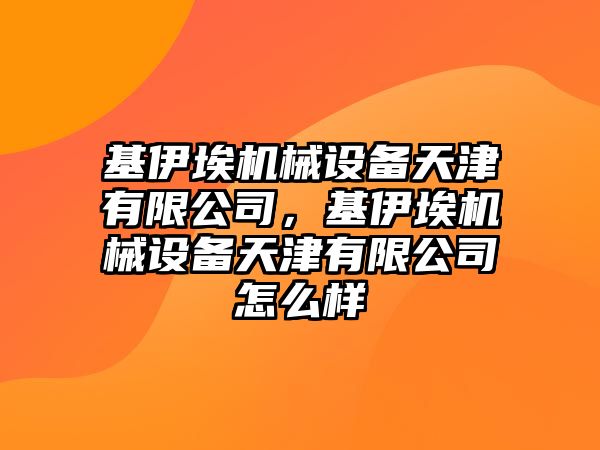 基伊埃机械设备天津有限公司，基伊埃机械设备天津有限公司怎么样